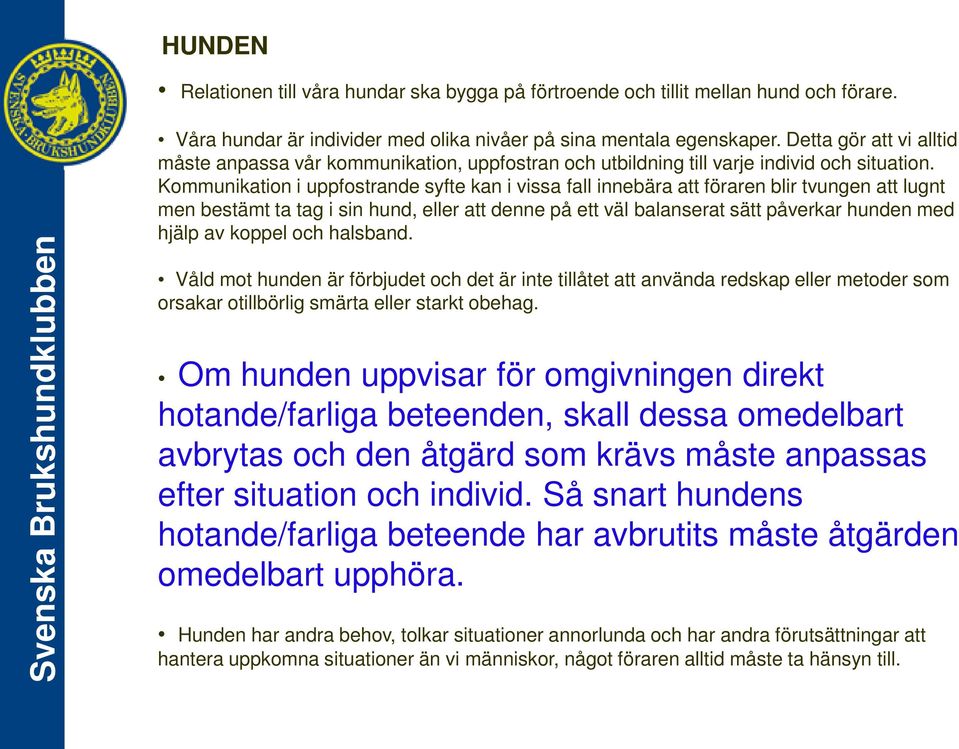 SVENSKA BRUKSHUNDKLUBBEN

Svenska Brukshundklubben

HUNDEN

• Relationen till våra hundar ska bygga på förtroende och tillit mellan hund och förare.

• Våra hundar är individer med olika nivåer på sina mentala egenskaper. Detta gör att vi alltid måste anpassa vår kommunikation, uppfostran och utbildning till varje individ och situation. Kommunikation i uppfostrande syfte kan i vissa fall innebära att föraren blir tvungen att lugnt men bestämt ta tag i sin hund, eller att denne på ett väl balanserat sätt påverkar hunden med hjälp av koppel och halsband.

• Våld mot hunden är förbjudet och det är inte tillåtet att använda redskap eller metoder som orsakar otillbörlig smärta eller starkt obehag.

• Om hunden uppvisar för omgivningen direkt hotande/farliga beteenden, skall dessa omedelbart avbrytas och den åtgärd som krävs måste anpassas efter situation och individ. Så snart hundens hotande/farliga beteende har avbrutits måste åtgärden omedelbart upphöra.

• Hunden har andra behov, tolkar situationer annorlunda och har andra förutsättningar att hantera uppkomna situationer än vi människor, något föraren alltid måste ta hänsyn till.